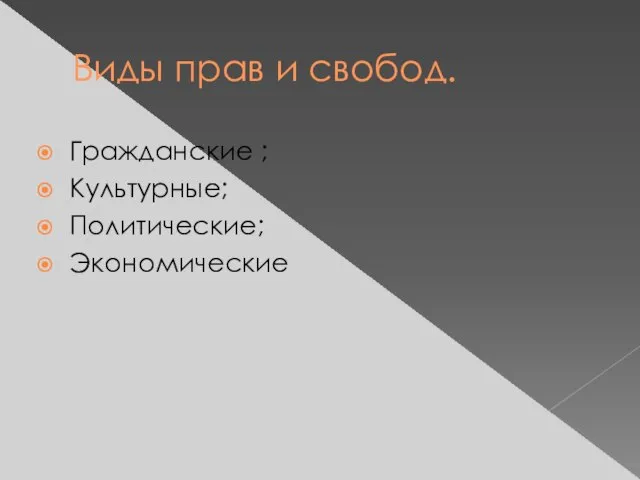 Виды прав и свобод.

Гражданские ;
Культурные;
Политические;
Экономические